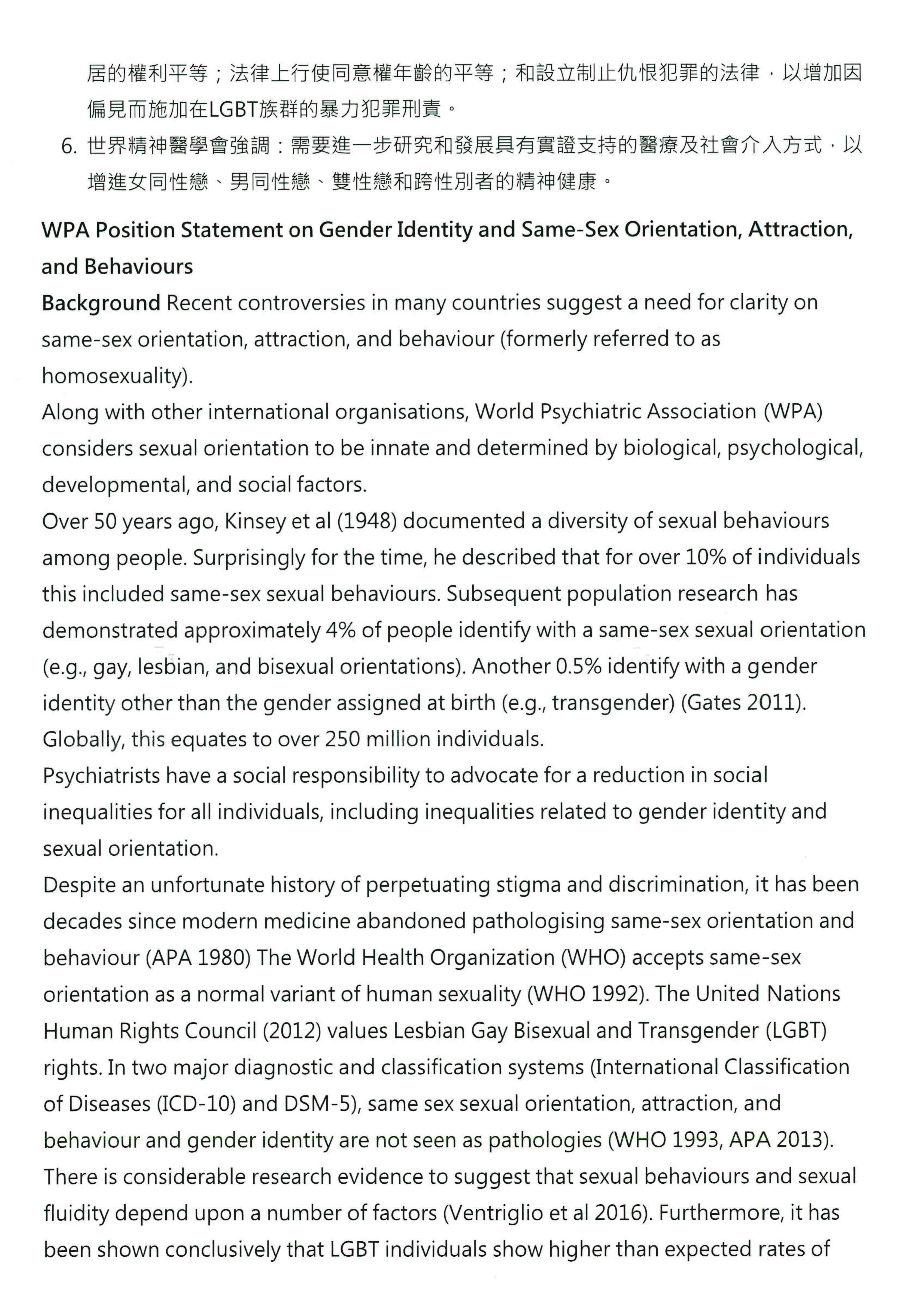 居的權利平等；法律上行使同意權年齡的平等；和設立制止仇恨犯罪的法律，以增加因偏見而施加在LGBT族群的暴力犯罪刑責。

6. 世界精神醫學會強調：需要進一步研究和發展具有實證支持的醫療及社會介入方式，以增進女同性戀、男同性戀、雙性戀和跨性別者的精神健康。

WPA Position Statement on Gender Identity and Same-Sex Orientation, Attraction, and Behaviours

Background Recent controversies in many countries suggest a need for clarity on same-sex orientation, attraction, and behaviour (formerly referred to as homosexuality).

Along with other international organisations, World Psychiatric Association (WPA) considers sexual orientation to be innate and determined by biological, psychological, developmental, and social factors.

Over 50 years ago, Kinsey et al (1948) documented a diversity of sexual behaviours among people. Surprisingly for the time, he described that for over 10% of individuals this included same-sex sexual behaviours. Subsequent population research has demonstrated approximately 4% of people identify with a same-sex sexual orientation (e.g., gay, lesbian, and bisexual orientations). Another 0.5% identify with a gender identity other than the gender assigned at birth (e.g., transgender) (Gates 2011). Globally, this equates to over 250 million individuals.

Psychiatrists have a social responsibility to advocate for a reduction in social inequalities for all individuals, including inequalities related to gender identity and sexual orientation.

Despite an unfortunate history of perpetuating stigma and discrimination, it has been decades since modern medicine abandoned pathologising same-sex orientation and behaviour (APA 1980) The World Health Organization (WHO) accepts same-sex orientation as a normal variant of human sexuality (WHO 1992). The United Nations Human Rights Council (2012) values Lesbian Gay Bisexual and Transgender (LGBT) rights. In two major diagnostic and classification systems (International Classification of Diseases (ICD-10) and DSM-5), same sex sexual orientation, attraction, and behaviour and gender identity are not seen as pathologies (WHO 1993, APA 2013). There is considerable research evidence to suggest that sexual behaviours and sexual fluidity depend upon a number of factors (Ventriglio et al 2016). Furthermore, it has been shown conclusively that LGBT individuals show higher than expected rates of